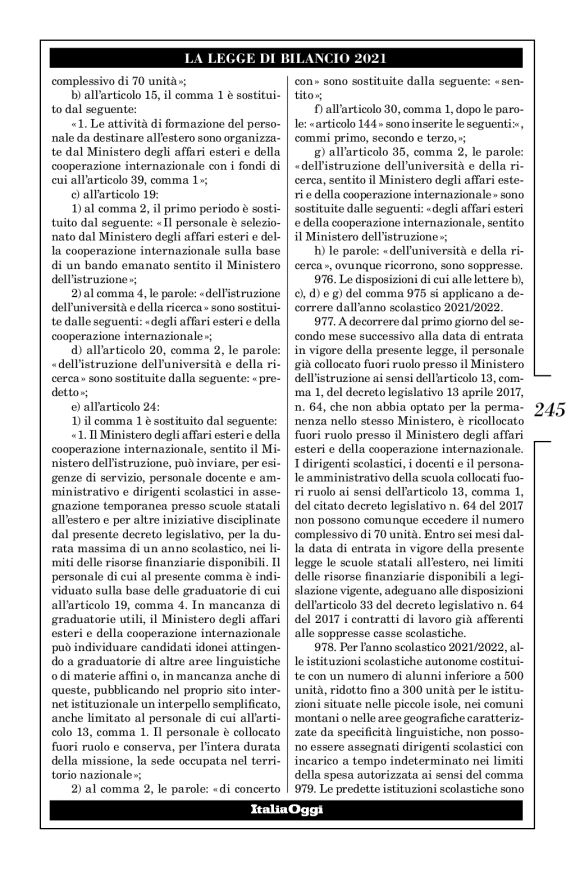 LA LEGGE DI BILANCIO 2021

complessivo di 70 unità»;

b) all'articolo 15, il comma 1 è sostituito dal seguente:

«1. Le attività di formazione del personale da destinare all'estero sono organizzate dal Ministero degli affari esteri e della cooperazione internazionale con i fondi di cui all'articolo 39, comma 1»;

c) all'articolo 19:

1) al comma 2, il primo periodo è sostituito dal seguente: «Il personale è selezionato dal Ministero degli affari esteri e della cooperazione internazionale sulla base di un bando emanato sentito il Ministero dell'istruzione»;

2) al comma 4, le parole: «dell'istruzione dell'università e della ricerca» sono sostituite dalle seguenti: «degli affari esteri e della cooperazione internazionale»;

d) all'articolo 20, comma 2, le parole: «dell'istruzione dell'università e della ricerca» sono sostituite dalla seguente: «predetto»;

e) all'articolo 24:

1) il comma 1 è sostituito dal seguente:

«1. Il Ministero degli affari esteri e della cooperazione internazionale, sentito il Ministero dell'istruzione, può inviare, per esigenze di servizio, personale docente e amministrativo e dirigenti scolastici in assegnazione temporanea presso scuole statali all'estero e per altre iniziative disciplinate dal presente decreto legislativo, per la durata massima di un anno scolastico, nei limiti delle risorse finanziarie disponibili. Il personale di cui al presente comma è individuato sulla base delle graduatorie di cui all'articolo 19, comma 4. In mancanza di graduatorie utili, il Ministero degli affari esteri e della cooperazione internazionale può individuare candidati idonei attingendo a graduatorie di altre aree linguistiche o di materie affini o, in mancanza anche di queste, pubblicando nel proprio sito internet istituzionale un interpello semplificato, anche limitato al personale di cui all'articolo 13, comma 1. Il personale è collocato fuori ruolo e conserva, per l'intera durata della missione, la sede occupata nel territorio nazionale»;

2) al comma 2, le parole: «di concerto con» sono sostituite dalla seguente: «sentito»;

f) all'articolo 30, comma 1, dopo le parole: «articolo 144» sono inserite le seguenti:«, commi primo, secondo e terzo,»;

g) all'articolo 35, comma 2, le parole: «dell'istruzione dell'università e della ricerca, sentito il Ministero degli affari esteri e della cooperazione internazionale» sono sostituite dalle seguenti: «degli affari esteri e della cooperazione internazionale, sentito il Ministero dell'istruzione»;

h) le parole: «dell'università e della ricerca», ovunque ricorrono, sono soppresse.

976. Le disposizioni di cui alle lettere b), c), d) e g) del comma 975 si applicano a decorrere dall'anno scolastico 2021/2022.

977. A decorrere dal primo giorno del secondo mese successivo alla data di entrata in vigore della presente legge, il personale già collocato fuori ruolo presso il Ministero dell'istruzione ai sensi dell'articolo 13, comma 1, del decreto legislativo 13 aprile 2017, n. 64, che non abbia optato per la permanenza nello stesso Ministero, è ricollocato fuori ruolo presso il Ministero degli affari esteri e della cooperazione internazionale. I dirigenti scolastici, i docenti e il personale amministrativo della scuola collocati fuori ruolo ai sensi dell'articolo 13, comma 1, del citato decreto legislativo n. 64 del 2017 non possono comunque eccedere il numero complessivo di 70 unità. Entro sei mesi dalla data di entrata in vigore della presente legge le scuole statali all'estero, nei limiti delle risorse finanziarie disponibili a legislazione vigente, adeguano alle disposizioni dell'articolo 33 del decreto legislativo n. 64 del 2017 i contratti di lavoro già afferenti alle soppresse casse scolastiche.

978. Per l'anno scolastico 2021/2022, alle istituzioni scolastiche autonome costituite con un numero di alunni inferiore a 500 unità, ridotto fino a 300 unità per le istituzioni situate nelle piccole isole, nei comuni montani o nelle aree geografiche caratterizzate da specificità linguistiche, non possono essere assegnati dirigenti scolastici con incarico a tempo indeterminato nei limiti della spesa autorizzata ai sensi del comma 979. Le predette istituzioni scolastiche sono

245

ItaliaOggi